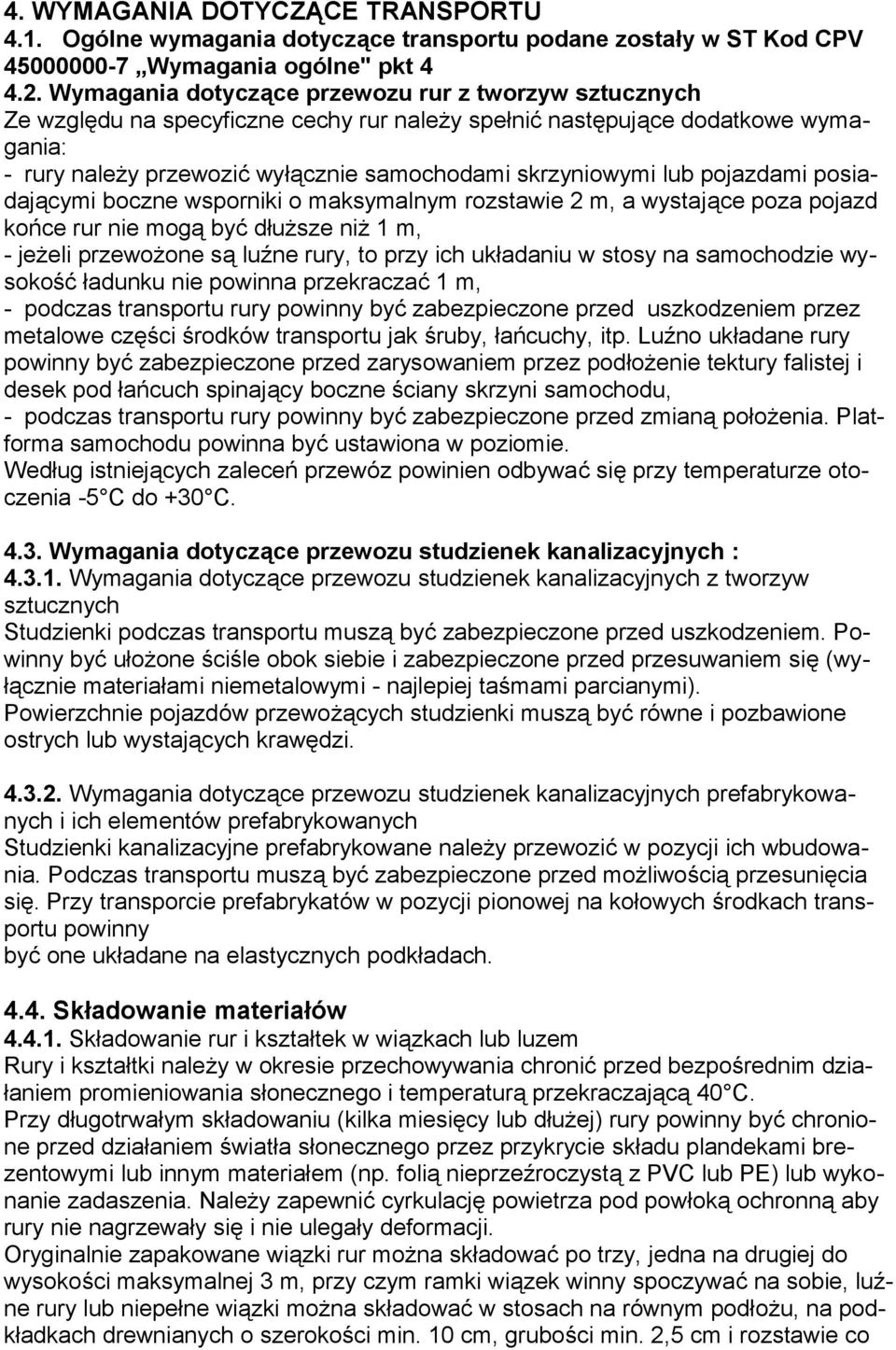 4. WYMAGANIA DOTYCZĄCE TRANSPORTU
4.1. Ogólne wymagania dotyczące transportu podane zostały w ST Kod CPV 45000000-7 „Wymagania ogólne" pkt 4
4.2. Wymagania dotyczące przewozu rur z tworzyw sztucznych
Ze względu na specyficzne cechy rur należy spełnić następujące dodatkowe wymagania:
- rury należy przewozić wyłącznie samochodami skrzyniowymi lub pojazdami posiadającymi boczne wsporniki o maksymalnym rozstawie 2 m, a wystające poza pojazd końce rur nie mogą być dłuższe niż 1 m,
- jeżeli przewożone są luźne rury, to przy ich układaniu w stosy na samochodzie wysokość ładunku nie powinna przekraczać 1 m,
- podczas transportu rury powinny być zabezpieczone przed uszkodzeniem przez metalowe części środków transportu jak śruby, łańcuchy, itp. Luźno układane rury powinny być zabezpieczone przed zarysowaniem przez podłożenie tektury falistej i desek pod łańcuch spinający boczne ściany skrzyni samochodu,
- podczas transportu rury powinny być zabezpieczone przed zmianą położenia. Platforma samochodu powinna być ustawiona w poziomie.
Według istniejących zaleceń przewóz powinien odbywać się przy temperaturze otoczenia -5 C do +30 C.

4.3. Wymagania dotyczące przewozu studzienek kanalizacyjnych :
4.3.1. Wymagania dotyczące przewozu studzienek kanalizacyjnych z tworzyw sztucznych
Studzienki podczas transportu muszą być zabezpieczone przed uszkodzeniem. Powinny być ułożone ściśle obok siebie i zabezpieczone przed przesuwaniem się (wyłącznie materiałami niemetalowymi - najlepiej taśmami parcianymi).
Powierzchnie pojazdów przewożących studzienki muszą być równe i pozbawione ostrych lub wystających krawędzi.

4.3.2. Wymagania dotyczące przewozu studzienek kanalizacyjnych prefabrykowanych i ich elementów prefabrykowanych
Studzienki kanalizacyjne prefabrykowane należy przewozić w pozycji ich wbudowania. Podczas transportu muszą być zabezpieczone przed możliwością przesunięcia się. Przy transporcie prefabrykatów w pozycji pionowej na kołowych środkach transportu powinny
być one układane na elastycznych podkładach.

4.4. Składowanie materiałów
4.4.1. Składowanie rur i kształtek w wiązkach lub luzem
Rury i kształtki należy w okresie przechowywania chronić przed bezpośrednim działaniem promieniowania słonecznego i temperaturą przekraczającą 40°C.
Przy długotrwałym składowaniu (kilka miesięcy lub dłużej) rury powinny być chronione przed działaniem światła słonecznego przez przykrycie składu plandekami brezentowymi lub innym materiałem (np. folią nieprzeźroczystą z PVC lub PE) lub wykonanie zadaszenia. Należy zapewnić cyrkulację powietrza pod powłoką ochronną aby rury nie nagrzewały się i nie ulegały deformacji.
Oryginalnie zapakowane wiązki rur można składować po trzy, jedna na drugiej do wysokości maksymalnej 3 m, przy czym ramki wiązek winny spoczywać na sobie, luźne rury lub niepełne wiązki można składować w stosach na równym podłożu, na podkładkach drewnianych o szerokości min. 10 cm, grubości min. 2,5 cm i rozstawie co